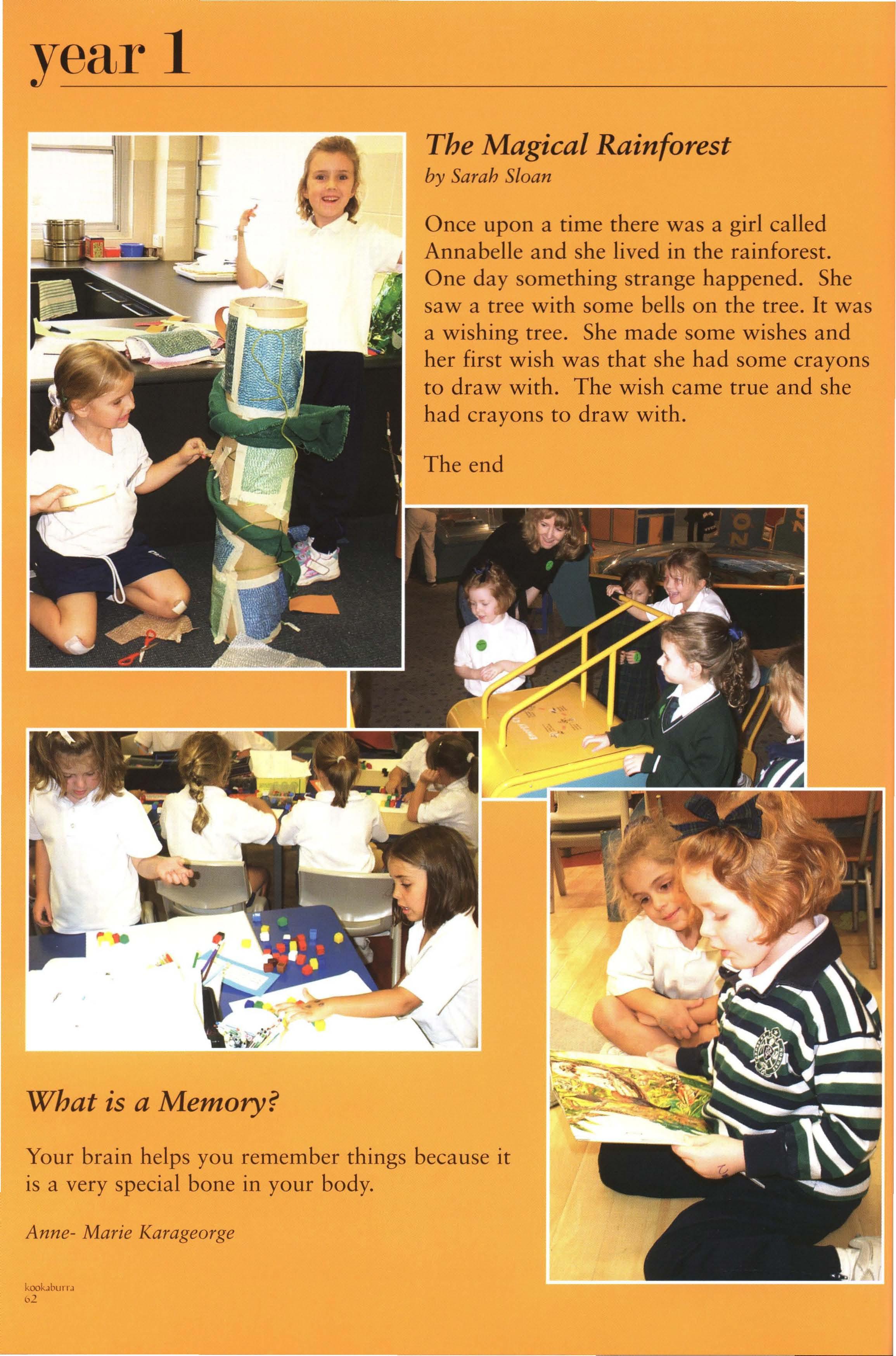 year 1

The Magical Rainforest
by Sarah Sloan

Once upon a time there was a girl called Annabelle and she lived in the rainforest. One day something strange happened. She saw a tree with some bells on the tree. It was a wishing tree. She made some wishes and her first wish was that she had some crayons to draw with. The wish came true and she had crayons to draw with.

The end

What is a Memory?

Your brain helps you remember things because it is a very special bone in your body.

Anne- Marie Karageorge

kookaburra
62